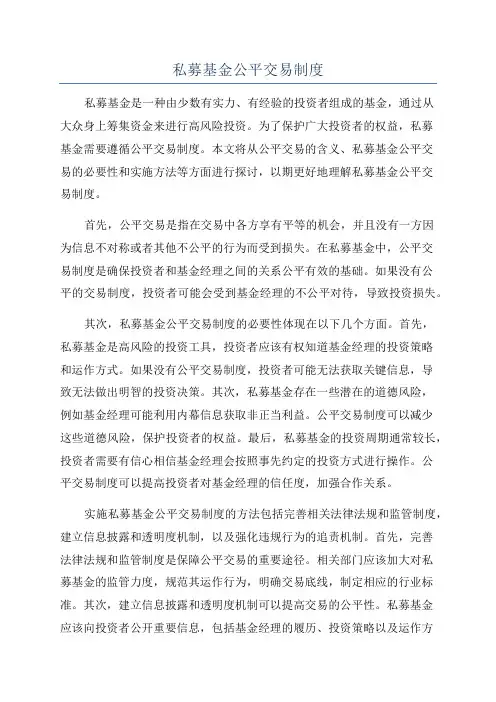 私募基金公平交易制度

私募基金是一种由少数有实力、有经验的投资者组成的基金，通过从大众身上筹集资金来进行高风险投资。为了保护广大投资者的权益，私募基金需要遵循公平交易制度。本文将从公平交易的含义、私募基金公平交易的必要性和实施方法等方面进行探讨，以期更好地理解私募基金公平交易制度。

首先，公平交易是指在交易中各方享有平等的机会，并且没有一方因为信息不对称或者其他不公平的行为而受到损失。在私募基金中，公平交易制度是确保投资者和基金经理之间的关系公平有效的基础。如果没有公平的交易制度，投资者可能会受到基金经理的不公平对待，导致投资损失。

其次，私募基金公平交易制度的必要性体现在以下几个方面。首先，私募基金是高风险的投资工具，投资者应该有权知道基金经理的投资策略和运作方式。如果没有公平交易制度，投资者可能无法获取关键信息，导致无法做出明智的投资决策。其次，私募基金存在一些潜在的道德风险，例如基金经理可能利用内幕信息获取非正当利益。公平交易制度可以减少这些道德风险，保护投资者的权益。最后，私募基金的投资周期通常较长，投资者需要有信心相信基金经理会按照事先约定的投资方式进行操作。公平交易制度可以提高投资者对基金经理的信任度，加强合作关系。

实施私募基金公平交易制度的方法包括完善相关法律法规和监管制度，建立信息披露和透明度机制，以及强化违规行为的追责机制。首先，完善法律法规和监管制度是保障公平交易的重要途径。相关部门应该加大对私募基金的监管力度，规范其运作行为，明确交易底线，制定相应的行业标准。其次，建立信息披露和透明度机制可以提高交易的公平性。私募基金应该向投资者公开重要信息，包括基金经理的履历、投资策略以及运作方